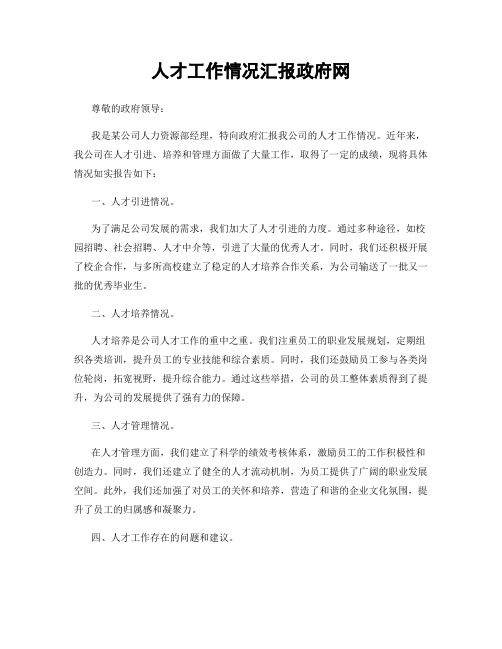 人才工作情况汇报政府网

尊敬的政府领导：

我是某公司人力资源部经理，特向政府汇报我公司的人才工作情况。近年来，我公司在人才引进、培养和管理方面做了大量工作，取得了一定的成绩，现将具体情况如实报告如下：

一、人才引进情况。

为了满足公司发展的需求，我们加大了人才引进的力度。通过多种途径，如校园招聘、社会招聘、人才中介等，引进了大量的优秀人才。同时，我们还积极开展了校企合作，与多所高校建立了稳定的人才培养合作关系，为公司输送了一批又一批的优秀毕业生。

二、人才培养情况。

人才培养是公司人才工作的重中之重。我们注重员工的职业发展规划，定期组织各类培训，提升员工的专业技能和综合素质。同时，我们还鼓励员工参与各类岗位轮岗，拓宽视野，提升综合能力。通过这些举措，公司的员工整体素质得到了提升，为公司的发展提供了强有力的保障。

三、人才管理情况。

在人才管理方面，我们建立了科学的绩效考核体系，激励员工的工作积极性和创造力。同时，我们还建立了健全的人才流动机制，为员工提供了广阔的职业发展空间。此外，我们还加强了对员工的关怀和培养，营造了和谐的企业文化氛围，提升了员工的归属感和凝聚力。

四、人才工作存在的问题和建议。